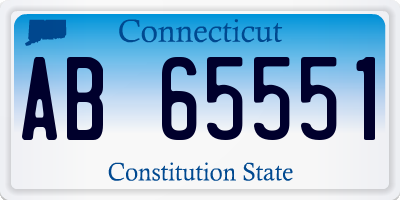 Connecticut

AB 65551

Constitution State